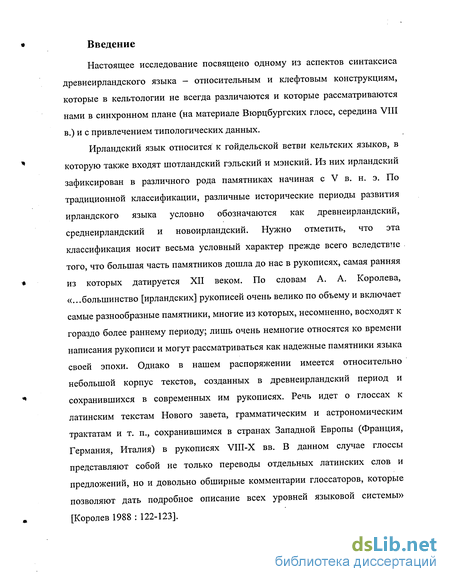 Введение

Настоящее исследование посвящено одному из аспектов синтаксиса древнеирландского языка – относительным и клефтовым конструкциям, которые в кельтологии не всегда различаются и которые рассматриваются нами в синхронном плане (на материале Вюрцбургских глосс, середина VIII в.) и с привлечением типологических данных.

Ирландский язык относится к гойдельской ветви кельтских языков, в которую также входят шотландский гэльский и мэнский. Из них ирландский зафиксирован в различного рода памятниках начиная с V в. н. э. По традиционной классификации, различные исторические периоды развития ирландского языка условно обозначаются как древнеирландский, среднеирландский и новоирландский. Нужно отметить, что эта классификация носит весьма условный характер прежде всего вследствие того, что большая часть памятников дошла до нас в рукописях, самая ранняя из которых датируется XII веком. По словам А. А. Королева, «...большинство [ирландских] рукописей очень велико по объему и включает самые разнообразные памятники, многие из которых, несомненно, восходят к гораздо более раннему периоду; лишь очень немногие относятся ко времени написания рукописи и могут рассматриваться как надежные памятники языка своей эпохи. Однако в нашем распоряжении имеется относительно небольшой корпус текстов, созданных в древнеирландский период и сохранившихся в современных им рукописях. Речь идет о глоссах к латинским текстам Нового завета, грамматическим и астрономическим трактатам и т. п., сохранившимся в странах Западной Европы (Франция, Германия, Италия) в рукописях VIII-X вв. В данном случае глоссы представляют собой не только переводы отдельных латинских слов и предложений, но и довольно обширные комментарии глоссаторов, которые позволяют дать подробное описание всех уровней языковой системы» [Королев 1988 : 122-123].

dsLib.net
библиотека диссертаций